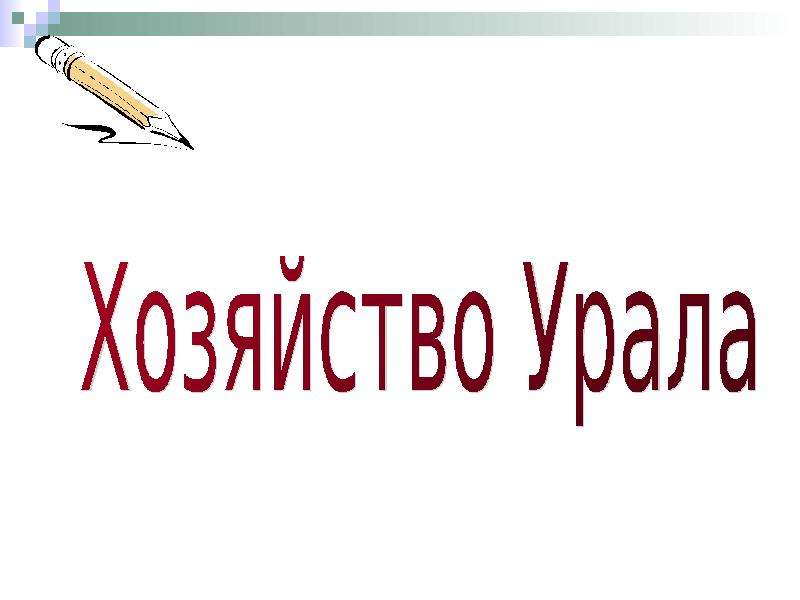 Хозяйство Урала